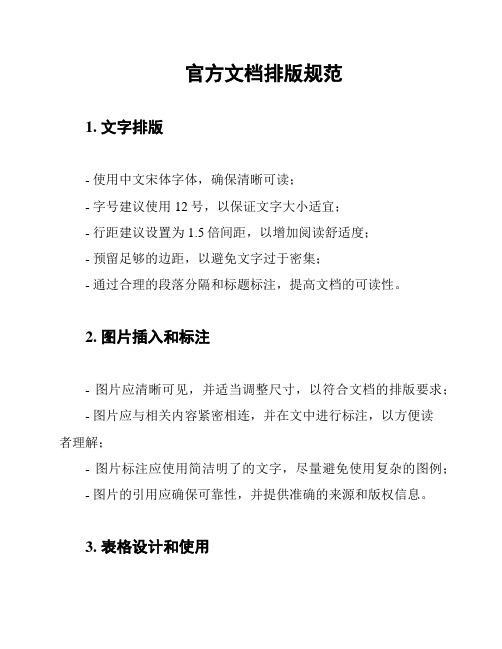 官方文档排版规范

1. 文字排版

- 使用中文宋体字体，确保清晰可读；
- 字号建议使用 12 号，以保证文字大小适宜；
- 行距建议设置为 1.5 倍间距，以增加阅读舒适度；
- 预留足够的边距，以避免文字过于密集；
- 通过合理的段落分隔和标题标注，提高文档的可读性。

2. 图片插入和标注

- 图片应清晰可见，并适当调整尺寸，以符合文档的排版要求；
- 图片应与相关内容紧密相连，并在文中进行标注，以方便读者理解；
- 图片标注应使用简洁明了的文字，尽量避免使用复杂的图例；
- 图片的引用应确保可靠性，并提供准确的来源和版权信息。

3. 表格设计和使用